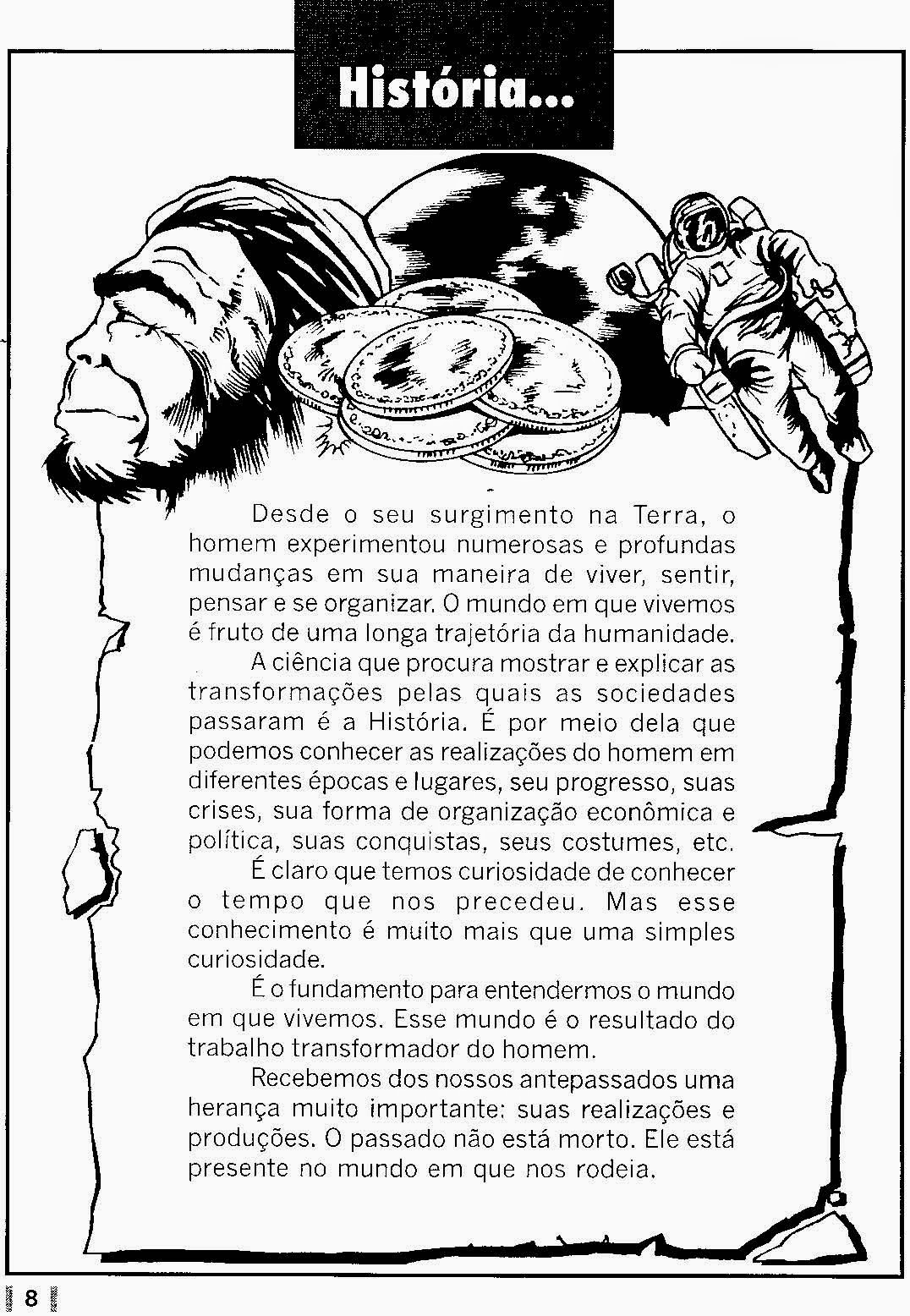 História...

Desde o seu surgimento na Terra, o homem experimentou numerosas e profundas mudanças em sua maneira de viver, sentir, pensar e se organizar. O mundo em que vivemos é fruto de uma longa trajetória da humanidade.

A ciência que procura mostrar e explicar as transformações pelas quais as sociedades passaram é a História. É por meio dela que podemos conhecer as realizações do homem em diferentes épocas e lugares, seu progresso, suas crises, sua forma de organização econômica e política, suas conquistas, seus costumes, etc.

É claro que temos curiosidade de conhecer o tempo que nos precedeu. Mas esse conhecimento é muito mais que uma simples curiosidade.

É o fundamento para entendermos o mundo em que vivemos. Esse mundo é o resultado do trabalho transformador do homem.

Recebemos dos nossos antepassados uma herança muito importante: suas realizações e produções. O passado não está morto. Ele está presente no mundo em que nos rodeia.

8